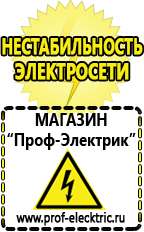 НЕСТАБИЛЬНОСТЬ ЭЛЕКТРОСЕТИ

МАГАЗИН
“Проф-Электрик”

www.prof-electric.ru